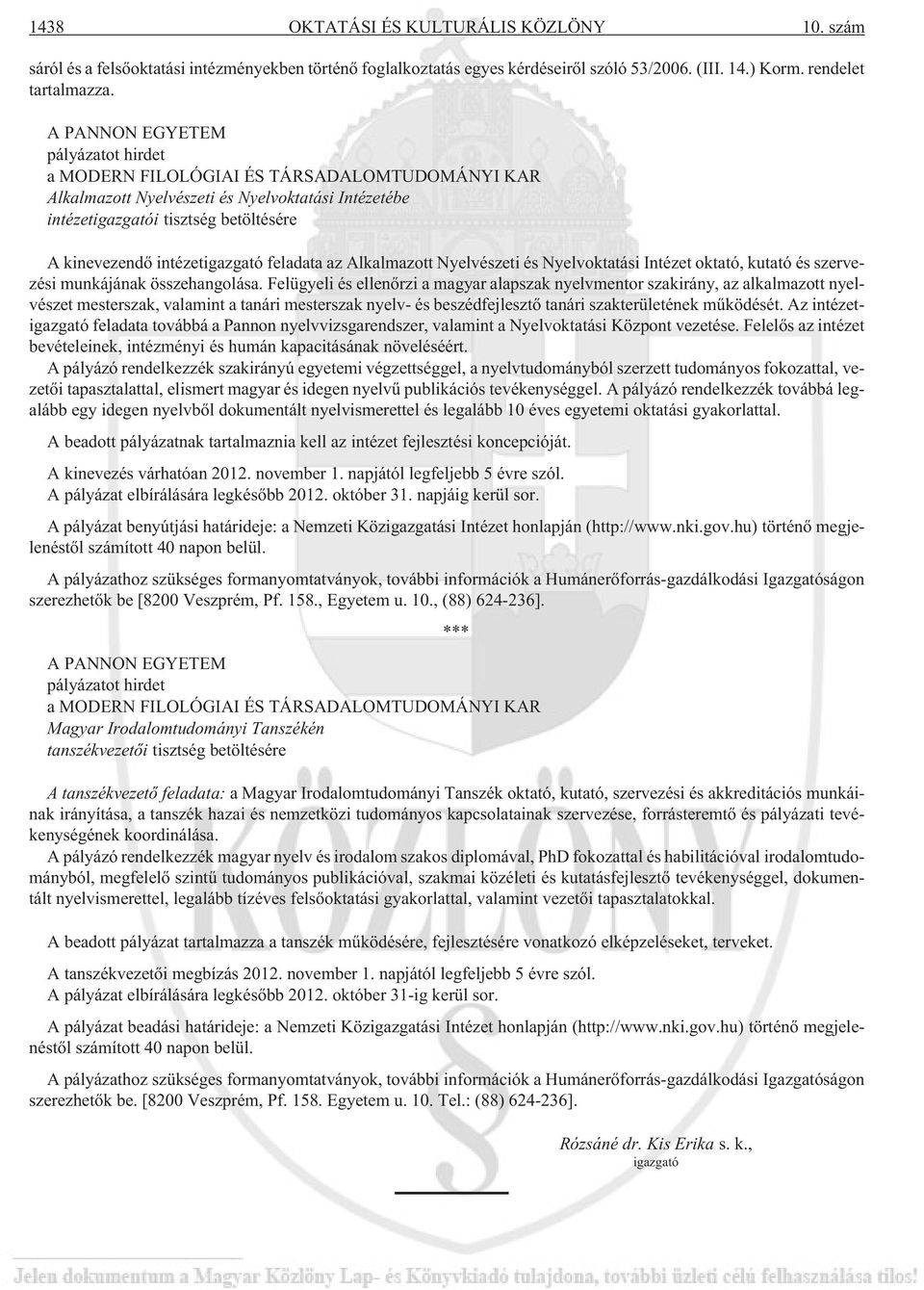 1438 OKTATÁSI ÉS KULTURÁLIS KÖZLÖNY 10. szám

sáról és a felsőoktatási intézményekben történő foglalkoztatás egyes kérdéseiről szóló 53/2006. (III. 14.) Korm. rendelet tartalmazza.

A PANNON EGYETEM
pályázatot hirdet
a MODERN FILOLÓGIAI ÉS TÁRSADALOMTUDOMÁNYI KAR
Alkalmazott Nyelvészeti és Nyelvoktatási Intézetébe
intézetigazgatói tisztség betöltésére

A kinevezendő intézetigazgató feladata az Alkalmazott Nyelvészeti és Nyelvoktatási Intézet oktató, kutató és szervezési munkájának összehangolása. Felügyeli és ellenőrzi a magyar alapszak nyelvmentor szakirány, az alkalmazott nyelvészet mesterszak, valamint a tanári mesterszak nyelv- és beszédfejlesztő tanári szakterületének működését. Az intézetigazgató feladata továbbá a Pannon nyelvvizsgarendszer, valamint a Nyelvoktatási Központ vezetése. Felelős az intézet bevételeinek, intézményi és humán kapacitásának növeléséért.
A pályázó rendelkezzék szakirányú egyetemi végzettséggel, a nyelvtudományból szerzett tudományos fokozattal, vezetői tapasztalattal, elismert magyar és idegen nyelvű publikációs tevékenységgel. A pályázó rendelkezzék továbbá legalább egy idegen nyelvből dokumentált nyelvismerettel és legalább 10 éves egyetemi oktatási gyakorlattal.

A beadott pályázatnak tartalmaznia kell az intézet fejlesztési koncepcióját.

A kinevezés várhatóan 2012. november 1. napjától legfeljebb 5 évre szól.
A pályázat elbírálására legkésőbb 2012. október 31. napjáig kerül sor.

A pályázat benyújtási határideje: a Nemzeti Közigazgatási Intézet honlapján (http://www.nki.gov.hu) történő megjelenéstől számított 40 napon belül.

A pályázathoz szükséges formanyomtatványok, további információk a Humánerőforrás-gazdálkodási Igazgatóságon szerezhetők be [8200 Veszprém, Pf. 158., Egyetem u. 10., (88) 624-236].

***

A PANNON EGYETEM
pályázatot hirdet
a MODERN FILOLÓGIAI ÉS TÁRSADALOMTUDOMÁNYI KAR
Magyar Irodalomtudományi Tanszékén
tanszékvezetői tisztség betöltésére

A tanszékvezető feladata: a Magyar Irodalomtudományi Tanszék oktató, kutató, szervezési és akkreditációs munkáinak irányítása, a tanszék hazai és nemzetközi tudományos kapcsolatainak szervezése, forrásteremtő és pályázati tevékenységének koordinálása.
A pályázó rendelkezzék magyar nyelv és irodalom szakos diplomával, PhD fokozattal és habilitációval irodalomtudományból, megfelelő szintű tudományos publikációval, szakmai közéleti és kutatásfejlesztő tevékenységgel, dokumentált nyelvismerettel, legalább tízéves felsőoktatási gyakorlattal, valamint vezetői tapasztalatokkal.

A beadott pályázat tartalmazza a tanszék működésére, fejlesztésére vonatkozó elképzeléseket, terveket.

A tanszékvezetői megbízás 2012. november 1. napjától legfeljebb 5 évre szól.
A pályázat elbírálására legkésőbb 2012. október 31-ig kerül sor.

A pályázat beadási határideje: a Nemzeti Közigazgatási Intézet honlapján (http://www.nki.gov.hu) történő megjelenéstől számított 40 napon belül.

A pályázathoz szükséges formanyomtatványok, további információk a Humánerőforrás-gazdálkodási Igazgatóságon szerezhetők be. [8200 Veszprém, Pf. 158. Egyetem u. 10. Tel.: (88) 624-236].

Rózsáné dr. Kis Erika s. k.,
igazgató

Jelen dokumentum a Magyar Közlöny Lap- és Könyvkiadó tulajdona, további üzleti célú felhasználása tilos!